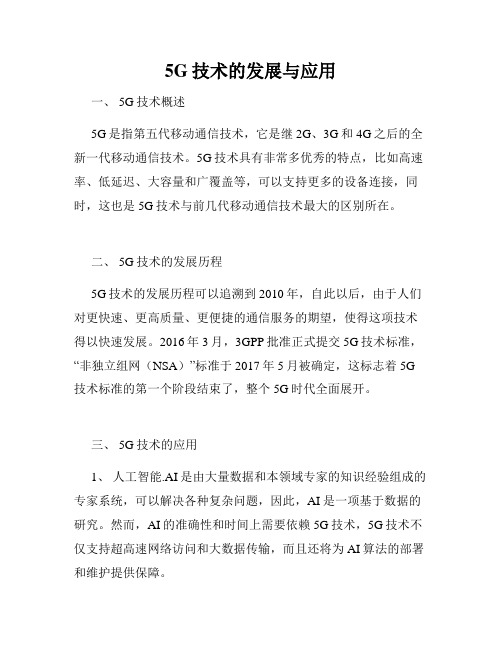 5G 技术的发展与应用

一、 5G 技术概述

5G 是指第五代移动通信技术，它是继 2G、3G 和 4G 之后的全新一代移动通信技术。5G 技术具有非常多优秀的特点，比如高速率、低延迟、大容量和广覆盖等，可以支持更多的设备连接，同时，这也是 5G 技术与前几代移动通信技术最大的区别所在。

二、 5G 技术的发展历程

5G 技术的发展历程可以追溯到 2010 年，自此以后，由于人们对更快速、更高质量、更便捷的通信服务的期望，使得这项技术得以快速发展。2016 年 3 月，3GPP 批准正式提交 5G 技术标准，“非独立组网（NSA）”标准于 2017 年 5 月被确定，这标志着 5G 技术标准的第一个阶段结束了，整个 5G 时代全面展开。

三、 5G 技术的应用

1、 人工智能.AI 是由大量数据和本领域专家的知识经验组成的专家系统，可以解决各种复杂问题，因此，AI 是一项基于数据的研究。然而，AI 的准确性和时间上需要依赖 5G 技术，5G 技术不仅支持超高速网络访问和大数据传输，而且还将为 AI 算法的部署和维护提供保障。